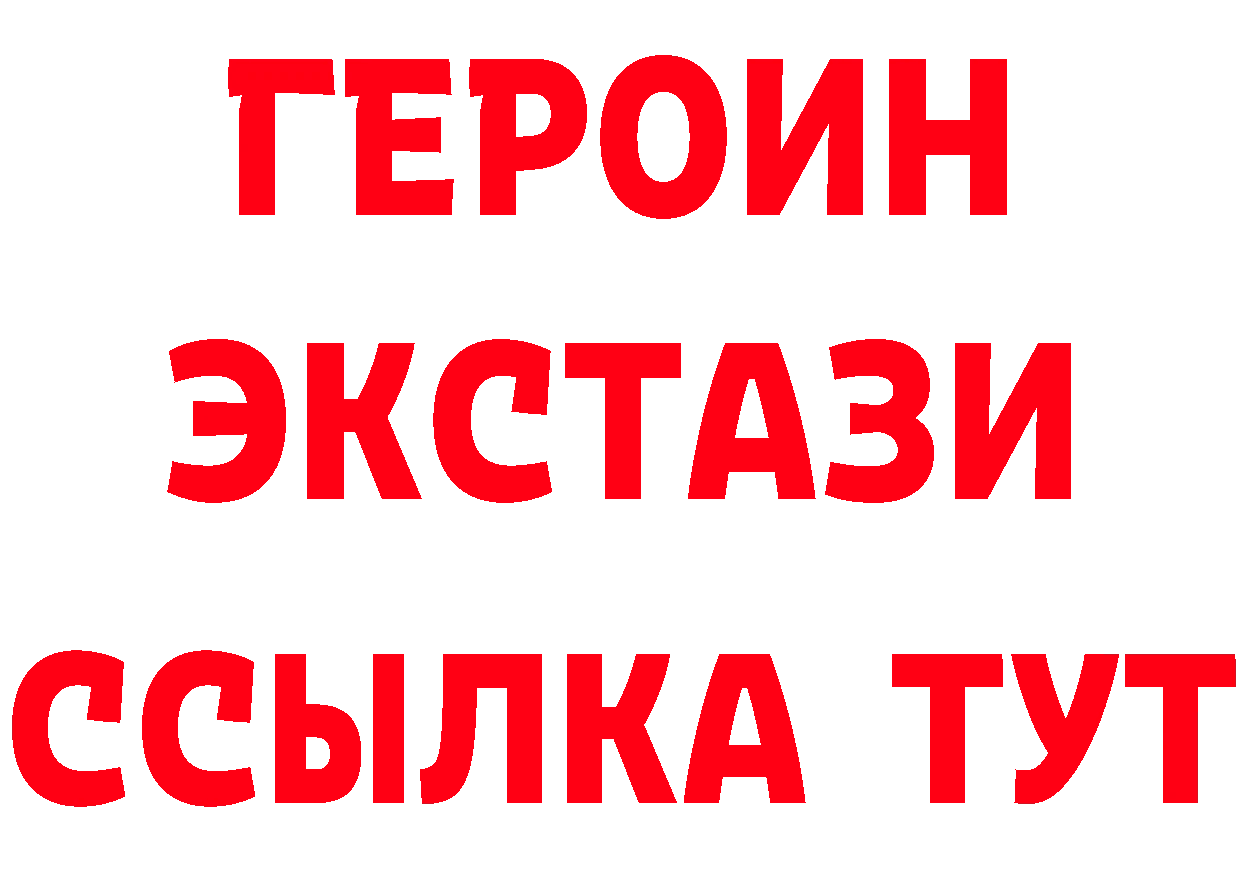 ГЕРОИН ЭКСТАЗИ ССЫЛКА ТУТ